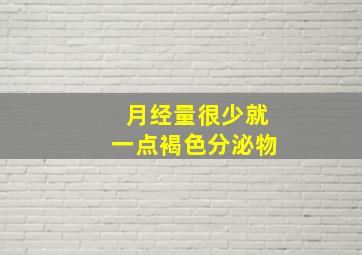 月经量很少就
一点褐色分泌物